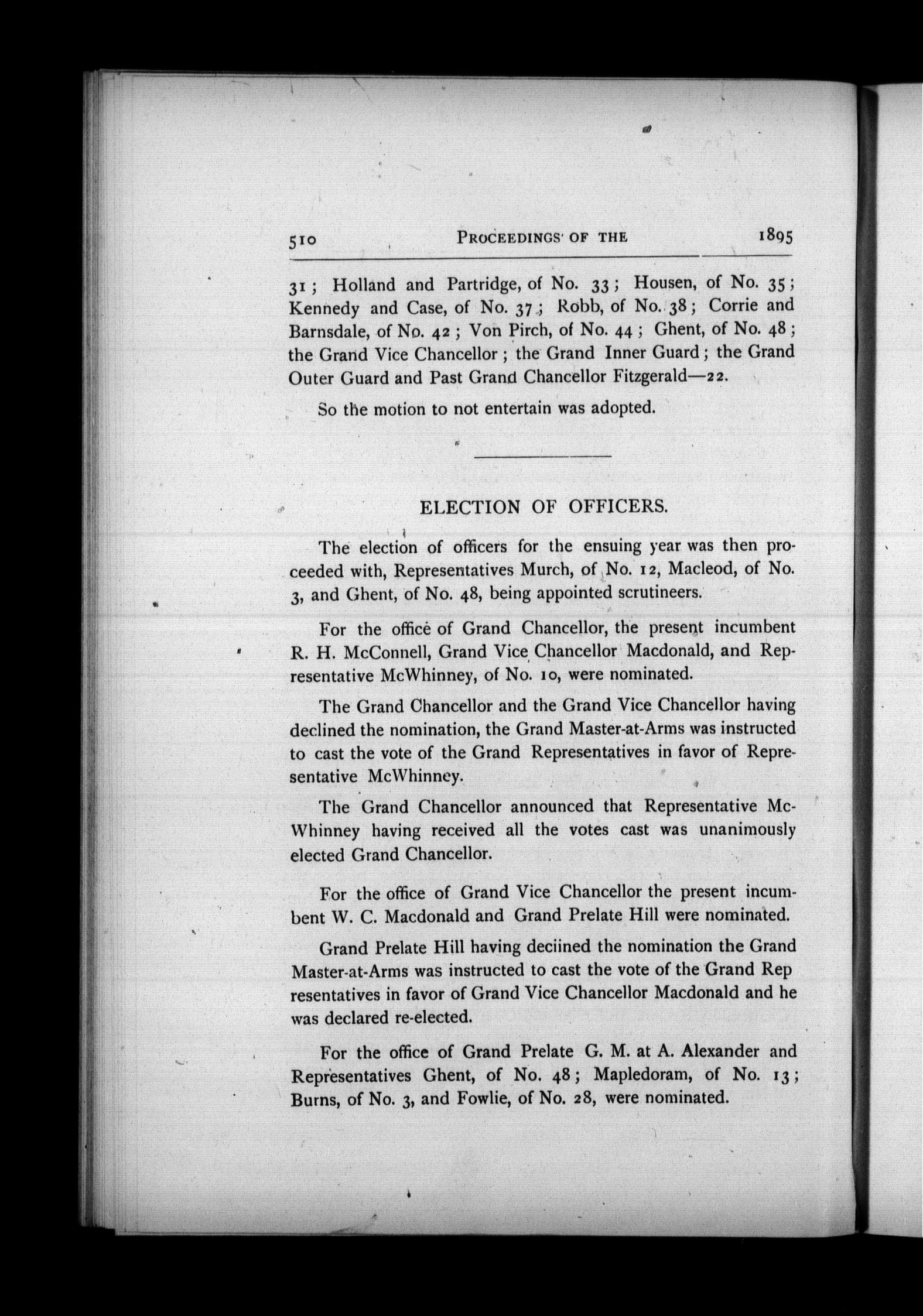 510 PROCEEDINGS OF THE 1895

31; Holland and Partridge, of No. 33; Housen, of No. 35; Kennedy and Case, of No. 37; Robb, of No. 38; Corrie and Barnsdale, of No. 42; Von Pirch, of No. 44; Ghent, of No. 48; the Grand Vice Chancellor; the Grand Inner Guard; the Grand Outer Guard and Past Grand Chancellor Fitzgerald—22.

So the motion to not entertain was adopted.

ELECTION OF OFFICERS.

The election of officers for the ensuing year was then proceeded with, Representatives Murch, of No. 12, Macleod, of No. 3, and Ghent, of No. 48, being appointed scrutineers.

For the office of Grand Chancellor, the present incumbent R. H. McConnell, Grand Vice Chancellor Macdonald, and Representative McWhinney, of No. 10, were nominated.

The Grand Chancellor and the Grand Vice Chancellor having declined the nomination, the Grand Master-at-Arms was instructed to cast the vote of the Grand Representatives in favor of Representative McWhinney.

The Grand Chancellor announced that Representative McWhinney having received all the votes cast was unanimously elected Grand Chancellor.

For the office of Grand Vice Chancellor the present incumbent W. C. Macdonald and Grand Prelate Hill were nominated.

Grand Prelate Hill having deciined the nomination the Grand Master-at-Arms was instructed to cast the vote of the Grand Rep resentatives in favor of Grand Vice Chancellor Macdonald and he was declared re-elected.

For the office of Grand Prelate G. M. at A. Alexander and Representatives Ghent, of No. 48; Mapledoram, of No. 13; Burns, of No. 3, and Fowlie, of No. 28, were nominated.